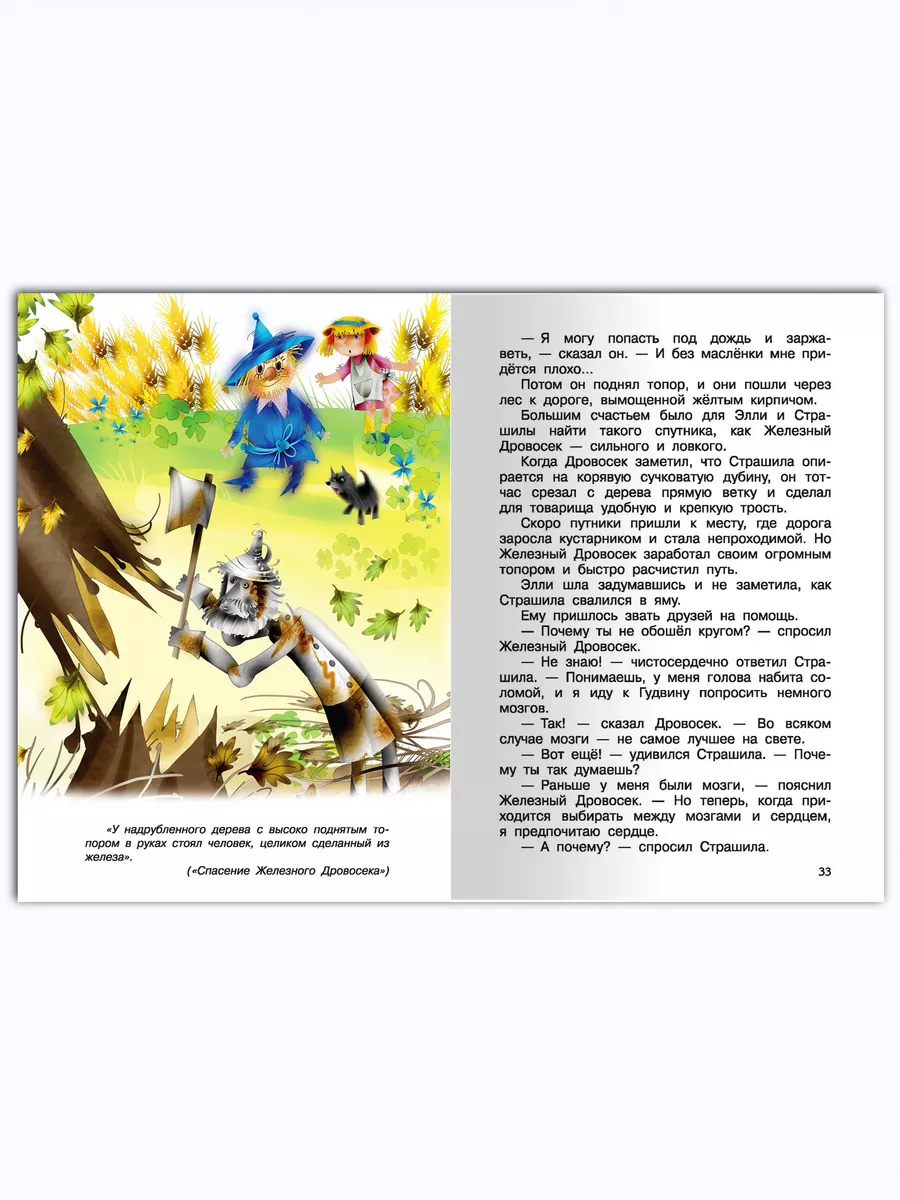 «У надрубленного дерева с высоко поднятым топором в руках стоял человек, целиком сделанный из железа».

(«Спасение Железного Дровосека»)

— Я могу попасть под дождь и заржаветь, — сказал он. — И без маслёнки мне придётся плохо…

Потом он поднял топор, и они пошли через лес к дороге, вымощенной жёлтым кирпичом.

Большим счастьем было для Элли и Страшилы найти такого спутника, как Железный Дровосек — сильного и ловкого.

Когда Дровосек заметил, что Страшила опирается на корявую сучковатую дубину, он тотчас срезал с дерева прямую ветку и сделал для товарища удобную и крепкую трость.

Скоро путники пришли к месту, где дорога заросла кустарником и стала непроходимой. Но Железный Дровосек заработал своим огромным топором и быстро расчистил путь.

Элли шла задумавшись и не заметила, как Страшила свалился в яму.

Ему пришлось звать друзей на помощь.

— Почему ты не обошёл кругом? — спросил Железный Дровосек.

— Не знаю! — чистосердечно ответил Страшила. — Понимаешь, у меня голова набита соломой, и я иду к Гудвину попросить немного мозгов.

— Так! — сказал Дровосек. — Во всяком случае мозги — не самое лучшее на свете.

— Вот ещё! — удивился Страшила. — Почему ты так думаешь?

— Раньше у меня были мозги, — пояснил Железный Дровосек. — Но теперь, когда приходится выбирать между мозгами и сердцем, я предпочитаю сердце.

— А почему? — спросил Страшила.

33